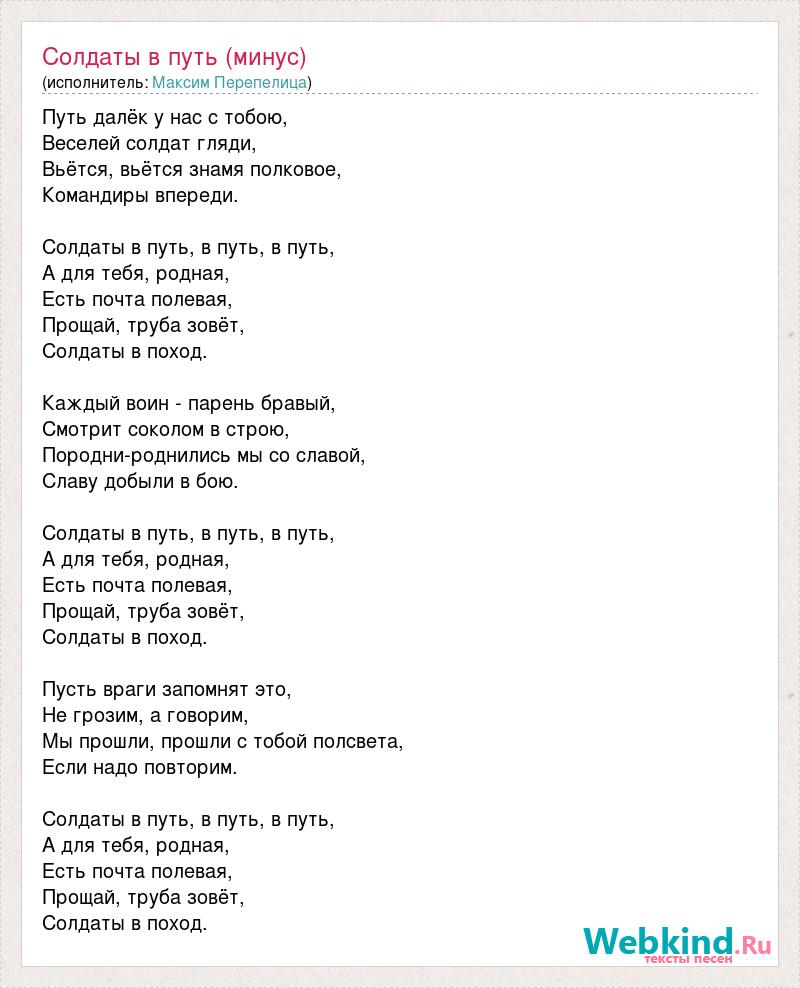 Солдаты в путь (минус)
(исполнитель: Максим Перепелица)

Путь далёк у нас с тобою,
Веселей солдат гляди,
Вьётся, вьётся знамя полковое,
Командиры впереди.

Солдаты в путь, в путь, в путь,
А для тебя, родная,
Есть почта полевая,
Прощай, труба зовёт,
Солдаты в поход.

Каждый воин - парень бравый,
Смотрит соколом в строю,
Породни-роднились мы со славой,
Славу добыли в бою.

Солдаты в путь, в путь, в путь,
А для тебя, родная,
Есть почта полевая,
Прощай, труба зовёт,
Солдаты в поход.

Пусть враги запомнят это,
Не грозим, а говорим,
Мы прошли, прошли с тобой полсвета,
Если надо повторим.

Солдаты в путь, в путь, в путь,
А для тебя, родная,
Есть почта полевая,
Прощай, труба зовёт,
Солдаты в поход.

Webkind.Ru
тексты песен